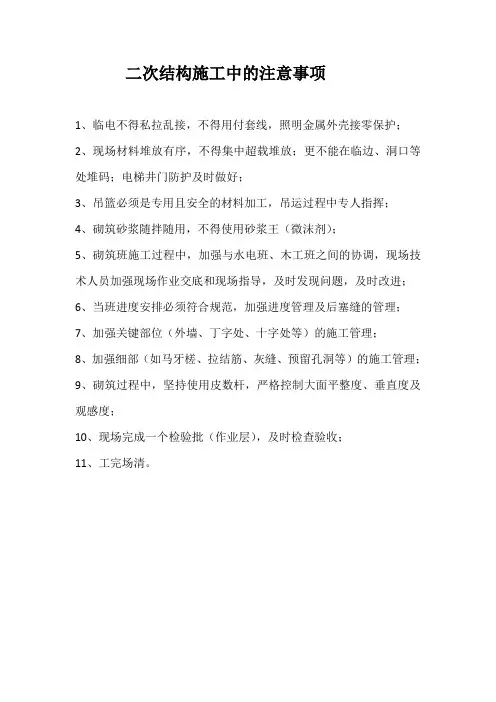 二次结构施工中的注意事项

1、临电不得私拉乱接，不得用付套线，照明金属外壳接零保护；

2、现场材料堆放有序，不得集中超载堆放；更不能在临边、洞口等处堆码；电梯井门防护及时做好；

3、吊篮必须是专用且安全的材料加工，吊运过程中专人指挥；

4、砌筑砂浆随拌随用，不得使用砂浆王（微沫剂）；

5、砌筑班施工过程中，加强与水电班、木工班之间的协调，现场技术人员加强现场作业交底和现场指导，及时发现问题，及时改进；

6、当班进度安排必须符合规范，加强进度管理及后塞缝的管理；

7、加强关键部位（外墙、丁字处、十字处等）的施工管理；

8、加强细部（如马牙槎、拉结筋、灰缝、预留孔洞等）的施工管理；

9、砌筑过程中，坚持使用皮数杆，严格控制大面平整度、垂直度及观感度；

10、现场完成一个检验批（作业层），及时检查验收；

11、工完场清。